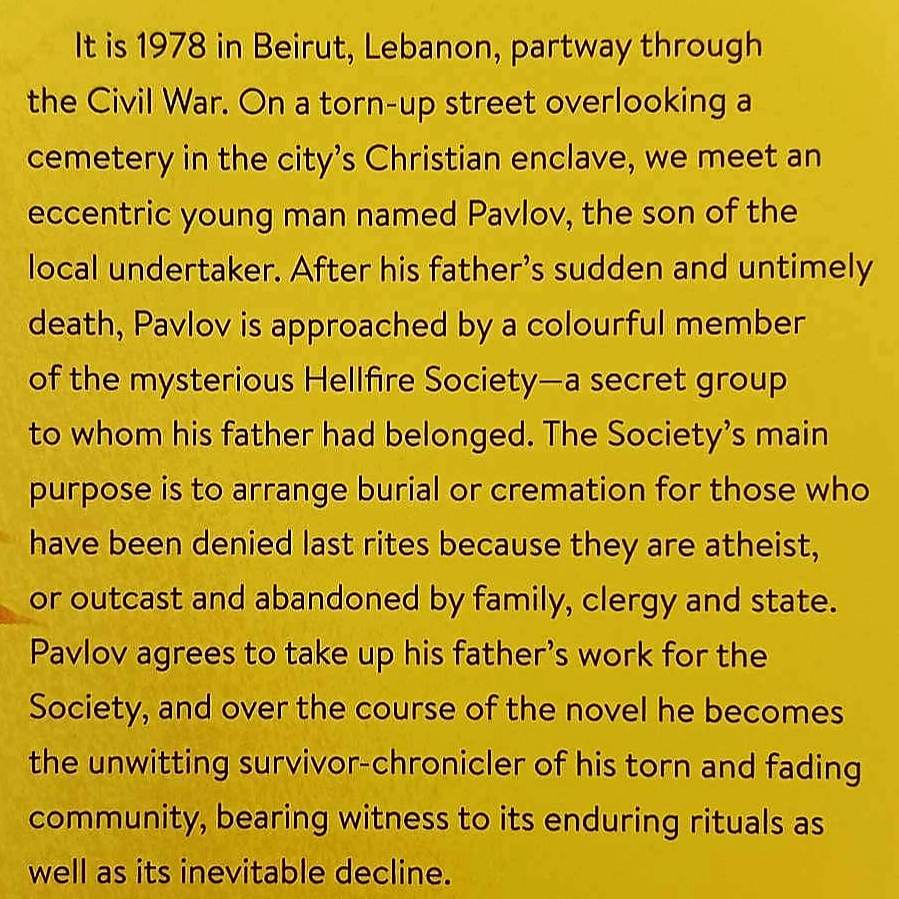 It is 1978 in Beirut, Lebanon, partway through the Civil War. On a torn-up street overlooking a cemetery in the city's Christian enclave, we meet an eccentric young man named Pavlov, the son of the local undertaker. After his father's sudden and untimely death, Pavlov is approached by a colourful member of the mysterious Hellfire Society—a secret group to whom his father had belonged. The Society's main purpose is to arrange burial or cremation for those who have been denied last rites because they are atheist, or outcast and abandoned by family, clergy and state. Pavlov agrees to take up his father's work for the Society, and over the course of the novel he becomes the unwitting survivor-chronicler of his torn and fading community, bearing witness to its enduring rituals as well as its inevitable decline.